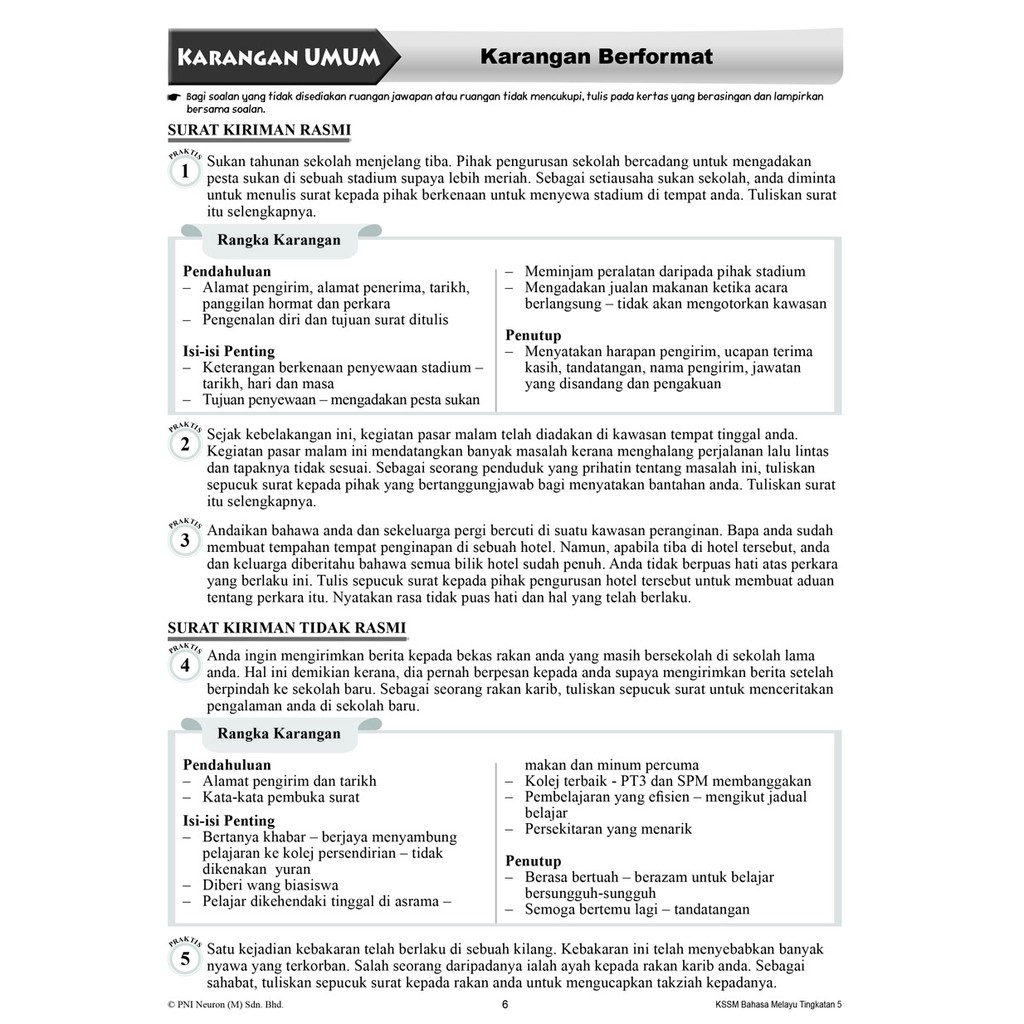 KARANGAN UMUM

Karangan Berformat

Bagi soalan yang tidak disediakan ruangan jawapan atau ruangan tidak mencukupi, tulis pada kertas yang berasingan dan lampirkan bersama soalan.

SURAT KIRIMAN RASMI

PRAKTIS 1
Sukan tahunan sekolah menjelang tiba. Pihak pengurusan sekolah bercadang untuk mengadakan pesta sukan di sebuah stadium supaya lebih meriah. Sebagai setiausaha sukan sekolah, anda diminta untuk menulis surat kepada pihak berkenaan untuk menyewa stadium di tempat anda. Tuliskan surat itu selengkapnya.

Rangka Karangan

Pendahuluan
– Alamat pengirim, alamat penerima, tarikh, panggilan hormat dan perkara
– Pengenalan diri dan tujuan surat ditulis

Isi-isi Penting
– Keterangan berkenaan penyewaan stadium – tarikh, hari dan masa
– Tujuan penyewaan – mengadakan pesta sukan
– Meminjam peralatan daripada pihak stadium
– Mengadakan jualan makanan ketika acara berlangsung – tidak akan mengotorkan kawasan

Penutup
– Menyatakan harapan pengirim, ucapan terima kasih, tandatangan, nama pengirim, jawatan yang disandang dan pengakuan

PRAKTIS 2
Sejak kebelakangan ini, kegiatan pasar malam telah diadakan di kawasan tempat tinggal anda. Kegiatan pasar malam ini mendatangkan banyak masalah kerana menghalang perjalanan lalu lintas dan tapaknya tidak sesuai. Sebagai seorang penduduk yang prihatin tentang masalah ini, tuliskan sepucuk surat kepada pihak yang bertanggungjawab bagi menyatakan bantahan anda. Tuliskan surat itu selengkapnya.

PRAKTIS 3
Andaikan bahawa anda dan sekeluarga pergi bercuti di suatu kawasan peranginan. Bapa anda sudah membuat tempahan tempat penginapan di sebuah hotel. Namun, apabila tiba di hotel tersebut, anda dan keluarga diberitahu bahawa semua bilik hotel sudah penuh. Anda tidak berpuas hati atas perkara yang berlaku ini. Tulis sepucuk surat kepada pihak pengurusan hotel tersebut untuk membuat aduan tentang perkara itu. Nyatakan rasa tidak puas hati dan hal yang telah berlaku.

SURAT KIRIMAN TIDAK RASMI

PRAKTIS 4
Anda ingin mengirimkan berita kepada bekas rakan anda yang masih bersekolah di sekolah lama anda. Hal ini demikian kerana, dia pernah berpesan kepada anda supaya mengirimkan berita setelah berpindah ke sekolah baru. Sebagai seorang rakan karib, tuliskan sepucuk surat untuk menceritakan pengalaman anda di sekolah baru.

Rangka Karangan

Pendahuluan
– Alamat pengirim dan tarikh
– Kata-kata pembuka surat

Isi-isi Penting
– Bertanya khabar – berjaya menyambung pelajaran ke kolej persendirian – tidak dikenakan yuran
– Diberi wang biasiswa
– Pelajar dikehendaki tinggal di asrama – makan dan minum percuma
– Kolej terbaik - PT3 dan SPM membanggakan
– Pembelajaran yang efisien – mengikut jadual belajar
– Persekitaran yang menarik

Penutup
– Berasa bertuah – berazam untuk belajar bersungguh-sungguh
– Semoga bertemu lagi – tandatangan

PRAKTIS 5
Satu kejadian kebakaran telah berlaku di sebuah kilang. Kebakaran ini telah menyebabkan banyak nyawa yang terkorban. Salah seorang daripadanya ialah ayah kepada rakan karib anda. Sebagai sahabat, tuliskan sepucuk surat kepada rakan anda untuk mengucapkan takziah kepadanya.

© PNI Neuron (M) Sdn. Bhd.   6   KSSM Bahasa Melayu Tingkatan 5